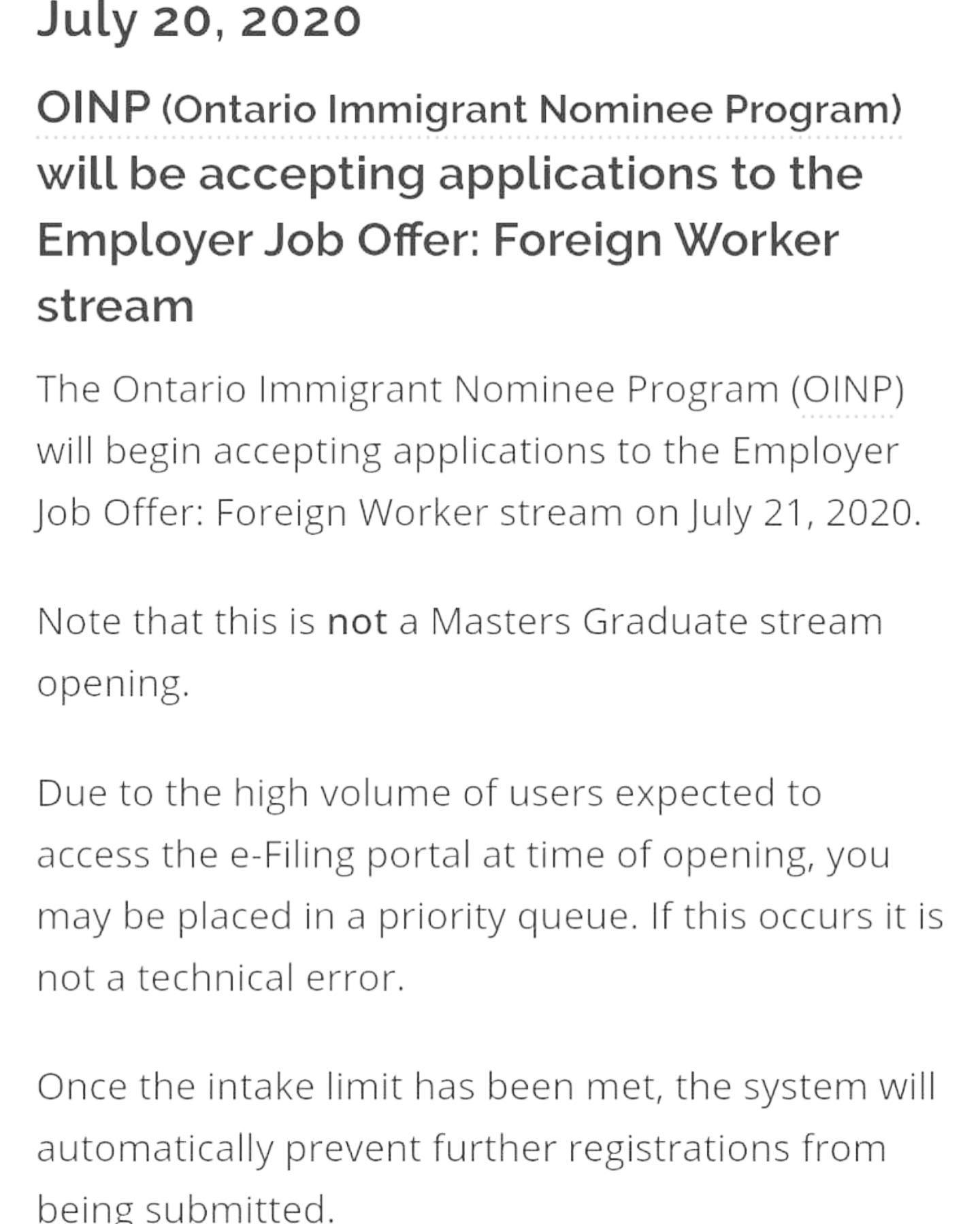 July 20, 2020

OINP (Ontario Immigrant Nominee Program) will be accepting applications to the Employer Job Offer: Foreign Worker stream

The Ontario Immigrant Nominee Program (OINP) will begin accepting applications to the Employer Job Offer: Foreign Worker stream on July 21, 2020.

Note that this is not a Masters Graduate stream opening.

Due to the high volume of users expected to access the e-Filing portal at time of opening, you may be placed in a priority queue. If this occurs it is not a technical error.

Once the intake limit has been met, the system will automatically prevent further registrations from being submitted.